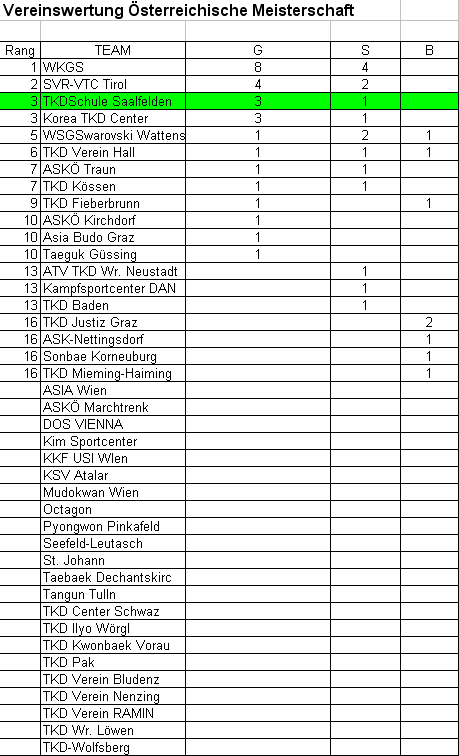 Vereinswertung Österreichische Meisterschaft

| Rang | TEAM | G | S | B |
|---|---|---|---|---|
| 1 | WKGS | 8 | 4 | |
| 2 | SVR-VTC Tirol | 4 | 2 | |
| 3 | TKDSchule Saalfelden | 3 | 1 | |
| 3 | Korea TKD Center | 3 | 1 | |
| 5 | WSGSwarovski Wattens | 1 | 2 | 1 |
| 6 | TKD Verein Hall | 1 | 1 | 1 |
| 7 | ASKÖ Traun | 1 | 1 | |
| 7 | TKD Kössen | 1 | 1 | |
| 9 | TKD Fieberbrunn | 1 | | 1 |
| 10 | ASKÖ Kirchdorf | 1 | | |
| 10 | Asia Budo Graz | 1 | | |
| 10 | Taeguk Güssing | 1 | | |
| 13 | ATV TKD Wr. Neustadt | | 1 | |
| 13 | Kampfsportcenter DAN | | 1 | |
| 13 | TKD Baden | | 1 | |
| 16 | TKD Justiz Graz | | | 2 |
| 16 | ASK-Nettingsdorf | | | 1 |
| 16 | Sonbae Korneuburg | | | 1 |
| 16 | TKD Mieming-Haiming | | | 1 |
| | ASIA Wien | | | |
| | ASKÖ Marchtrenk | | | |
| | DOS VIENNA | | | |
| | Kim Sportcenter | | | |
| | KKF USI Wien | | | |
| | KSV Atalar | | | |
| | Mudokwan Wien | | | |
| | Octagon | | | |
| | Pyongwon Pinkafeld | | | |
| | Seefeld-Leutasch | | | |
| | St. Johann | | | |
| | Taebaek Dechantskirc | | | |
| | Tangun Tulln | | | |
| | TKD Center Schwaz | | | |
| | TKD Ilyo Wörgl | | | |
| | TKD Kwonbaek Vorau | | | |
| | TKD Pak | | | |
| | TKD Verein Bludenz | | | |
| | TKD Verein Nenzing | | | |
| | TKD Verein RAMIN | | | |
| | TKD Wr. Löwen | | | |
| | TKD-Wolfsberg | | | |